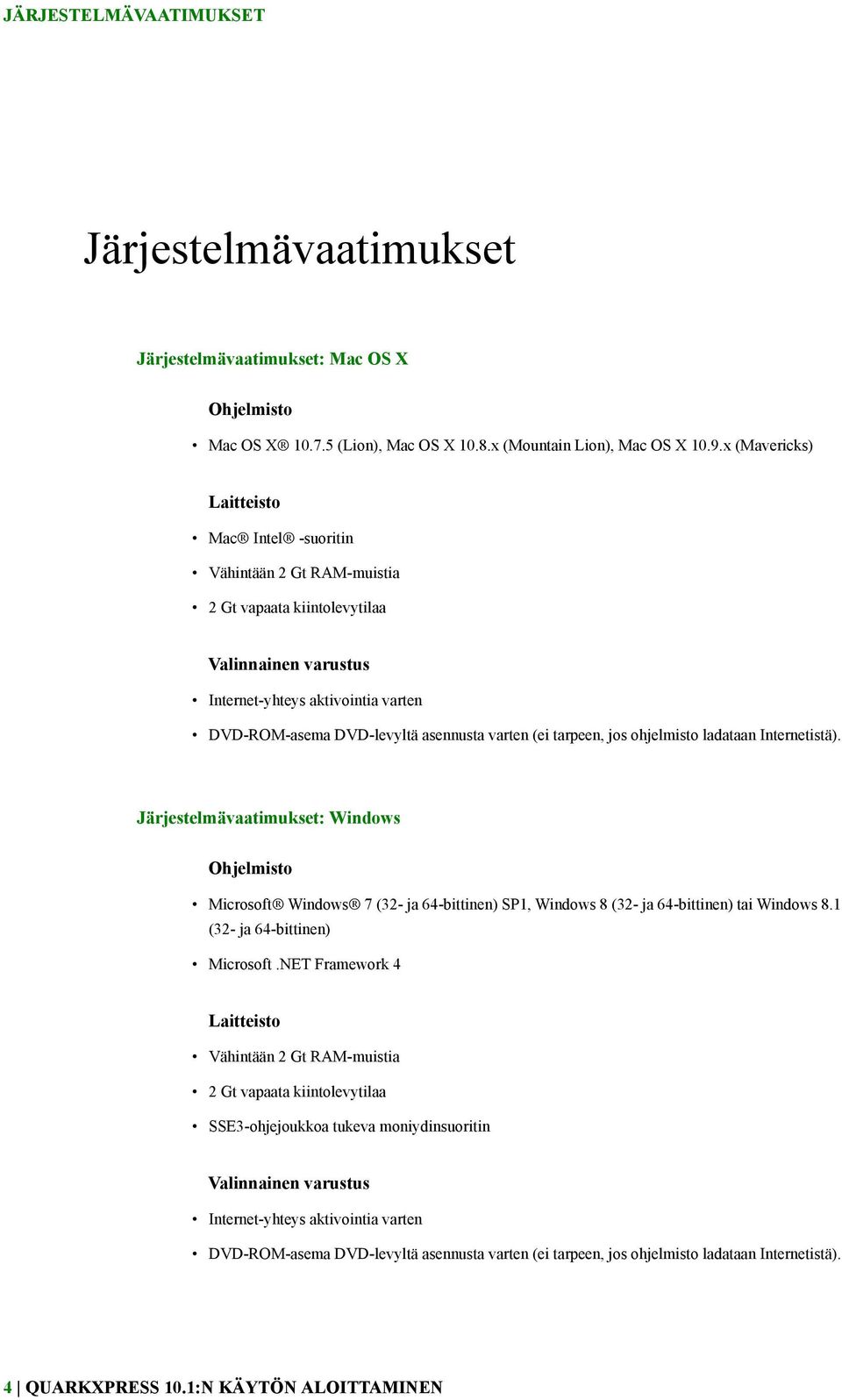 JÄRJESTELMÄVAATIMUKSET

Järjestelmävaatimukset

Järjestelmävaatimukset: Mac OS X

Ohjelmisto

• Mac OS X® 10.7.5 (Lion), Mac OS X 10.8.x (Mountain Lion), Mac OS X 10.9.x (Mavericks)

Laitteisto

• Mac® Intel® -suoritin
• Vähintään 2 Gt RAM-muistia
• 2 Gt vapaata kiintolevytilaa

Valinnainen varustus

• Internet-yhteys aktivointia varten
• DVD-ROM-asema DVD-levyltä asennusta varten (ei tarpeen, jos ohjelmisto ladataan Internetistä).

Järjestelmävaatimukset: Windows

Ohjelmisto

• Microsoft® Windows® 7 (32- ja 64-bittinen) SP1, Windows 8 (32- ja 64-bittinen) tai Windows 8.1 (32- ja 64-bittinen)
• Microsoft .NET Framework 4

Laitteisto

• Vähintään 2 Gt RAM-muistia
• 2 Gt vapaata kiintolevytilaa
• SSE3-ohjejoukkoa tukeva moniydinsuoritin

Valinnainen varustus

• Internet-yhteys aktivointia varten
• DVD-ROM-asema DVD-levyltä asennusta varten (ei tarpeen, jos ohjelmisto ladataan Internetistä).

4 | QUARKXPRESS 10.1:N KÄYTÖN ALOITTAMINEN